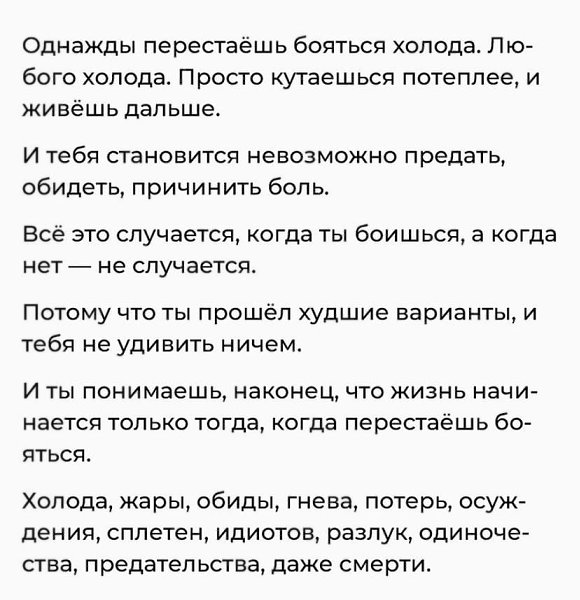 Однажды перестаёшь бояться холода. Любого холода. Просто кутаешься потеплее, и живёшь дальше.

И тебя становится невозможно предать, обидеть, причинить боль.

Всё это случается, когда ты боишься, а когда нет — не случается.

Потому что ты прошёл худшие варианты, и тебя не удивить ничем.

И ты понимаешь, наконец, что жизнь начинается только тогда, когда перестаёшь бояться.

Холода, жары, обиды, гнева, потерь, осуждения, сплетен, идиотов, разлук, одиночества, предательства, даже смерти.